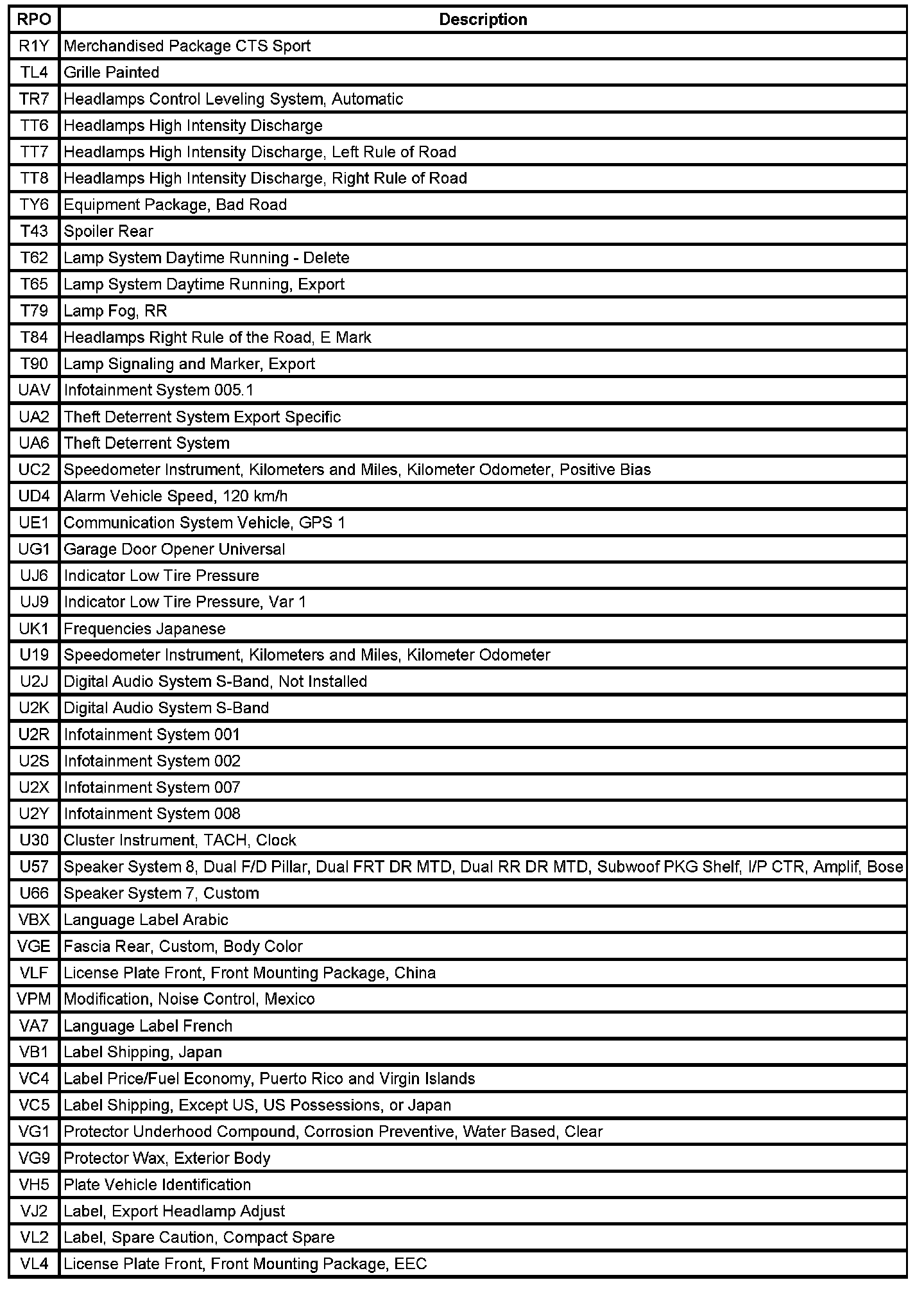 | RPO | Description |
|---|---|
| R1Y | Merchandised Package CTS Sport |
| TL4 | Grille Painted |
| TR7 | Headlamps Control Leveling System, Automatic |
| TT6 | Headlamps High Intensity Discharge |
| TT7 | Headlamps High Intensity Discharge, Left Rule of Road |
| TT8 | Headlamps High Intensity Discharge, Right Rule of Road |
| TY6 | Equipment Package, Bad Road |
| T43 | Spoiler Rear |
| T62 | Lamp System Daytime Running - Delete |
| T65 | Lamp System Daytime Running, Export |
| T79 | Lamp Fog, RR |
| T84 | Headlamps Right Rule of the Road, E Mark |
| T90 | Lamp Signaling and Marker, Export |
| UAV | Infotainment System 005.1 |
| UA2 | Theft Deterrent System Export Specific |
| UA6 | Theft Deterrent System |
| UC2 | Speedometer Instrument, Kilometers and Miles, Kilometer Odometer, Positive Bias |
| UD4 | Alarm Vehicle Speed, 120 km/h |
| UE1 | Communication System Vehicle, GPS 1 |
| UG1 | Garage Door Opener Universal |
| UJ6 | Indicator Low Tire Pressure |
| UJ9 | Indicator Low Tire Pressure, Var 1 |
| UK1 | Frequencies Japanese |
| U19 | Speedometer Instrument, Kilometers and Miles, Kilometer Odometer |
| U2J | Digital Audio System S-Band, Not Installed |
| U2K | Digital Audio System S-Band |
| U2R | Infotainment System 001 |
| U2S | Infotainment System 002 |
| U2X | Infotainment System 007 |
| U2Y | Infotainment System 008 |
| U30 | Cluster Instrument, TACH, Clock |
| U57 | Speaker System 8, Dual F/D Pillar, Dual FRT DR MTD, Dual RR DR MTD, Subwoof PKG Shelf, I/P CTR, Amplif, Bose |
| U66 | Speaker System 7, Custom |
| VBX | Language Label Arabic |
| VGE | Fascia Rear, Custom, Body Color |
| VLF | License Plate Front, Front Mounting Package, China |
| VPM | Modification, Noise Control, Mexico |
| VA7 | Language Label French |
| VB1 | Label Shipping, Japan |
| VC4 | Label Price/Fuel Economy, Puerto Rico and Virgin Islands |
| VC5 | Label Shipping, Except US, US Possessions, or Japan |
| VG1 | Protector Underhood Compound, Corrosion Preventive, Water Based, Clear |
| VG9 | Protector Wax, Exterior Body |
| VH5 | Plate Vehicle Identification |
| VJ2 | Label, Export Headlamp Adjust |
| VL2 | Label, Spare Caution, Compact Spare |
| VL4 | License Plate Front, Front Mounting Package, EEC |